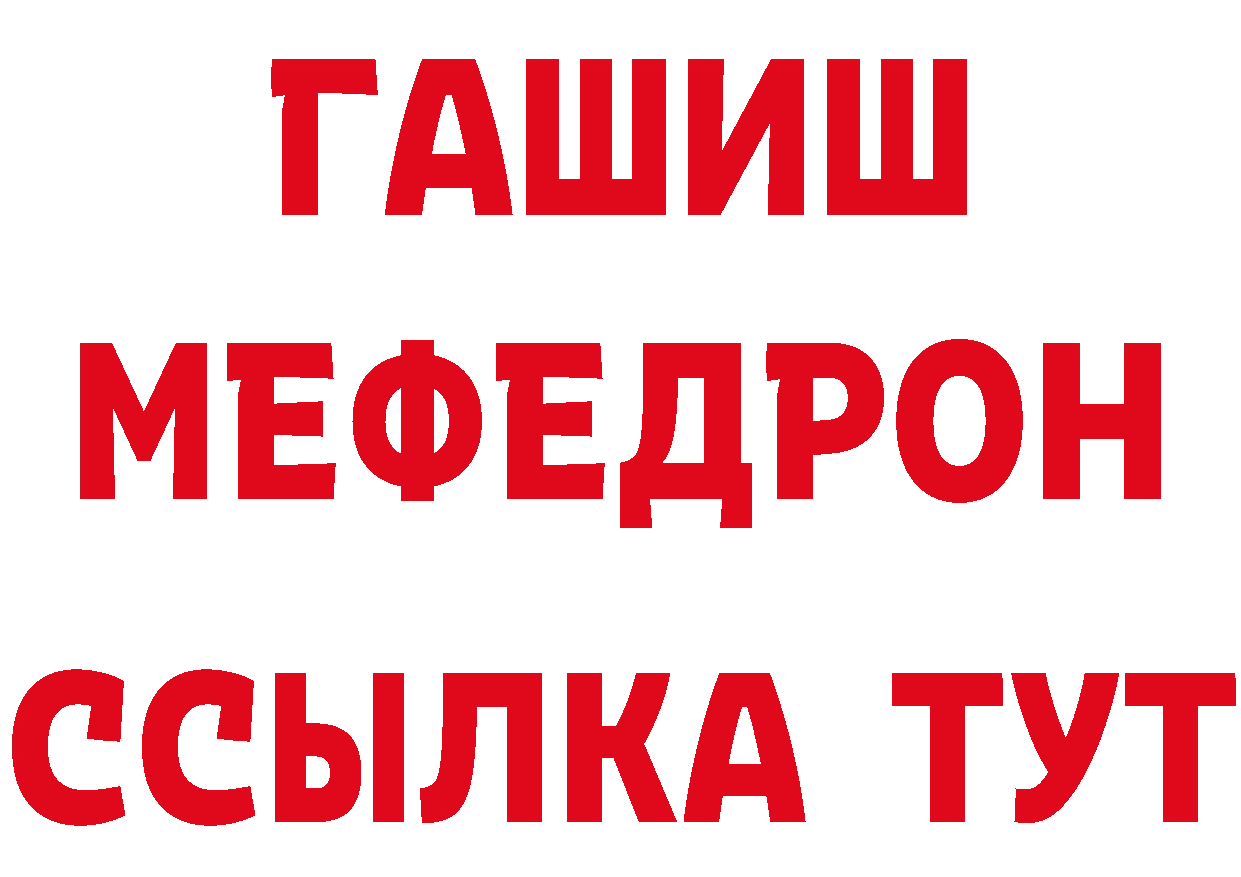 ГАШИШ
МЕФЕДРОН
ССЫЛКА ТУТ